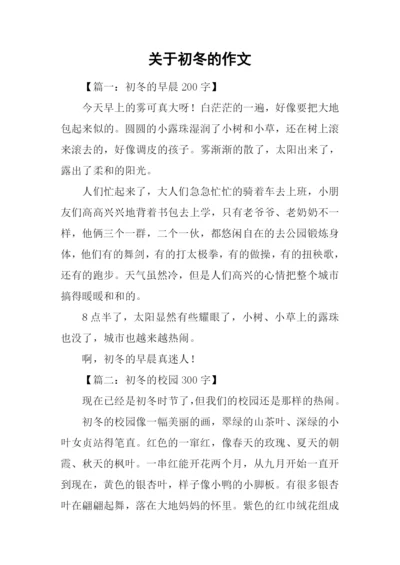 关于初冬的作文

【篇一：初冬的早晨 200 字】

今天早上的雾可真大呀！白茫茫的一遍，好像要把大地包起来似的。圆圆的小露珠湿润了小树和小草，还在树上滚来滚去的，好像调皮的孩子。雾渐渐的散了，太阳出来了，露出了柔和的阳光。

人们忙起来了，大人们急急忙忙的骑着车去上班，小朋友们高高兴兴地背着书包去上学，只有老爷爷、老奶奶不一样，他俩三个一群，二个一伙，都悠闲自在的去公园锻炼身体，他们有的舞剑，有的打太极拳，有的做操，有的扭秧歌，还有的跑步。天气虽然冷，但是人们高兴的心情把整个城市搞得暖暖和和的。

8 点半了，太阳显然有些耀眼了，小树、小草上的露珠也没了，城市也越来越热闹。

啊，初冬的早晨真迷人！

【篇二：初冬的校园 300 字】

现在已经是初冬时节了，但我们的校园还是那样的热闹。

初冬的校园像一幅美丽的画，翠绿的山茶叶、深绿的小叶女贞站得笔直。红色的一窜红，像春天的玫瑰、夏天的朝霞、秋天的枫叶。一串红能开花两个月，从九月开始一直开到现在，黄色的银杏叶，样子像小鸭的小脚板。有很多银杏叶在翩翩起舞，落在大地妈妈的怀里。紫色的红巾绒花组成